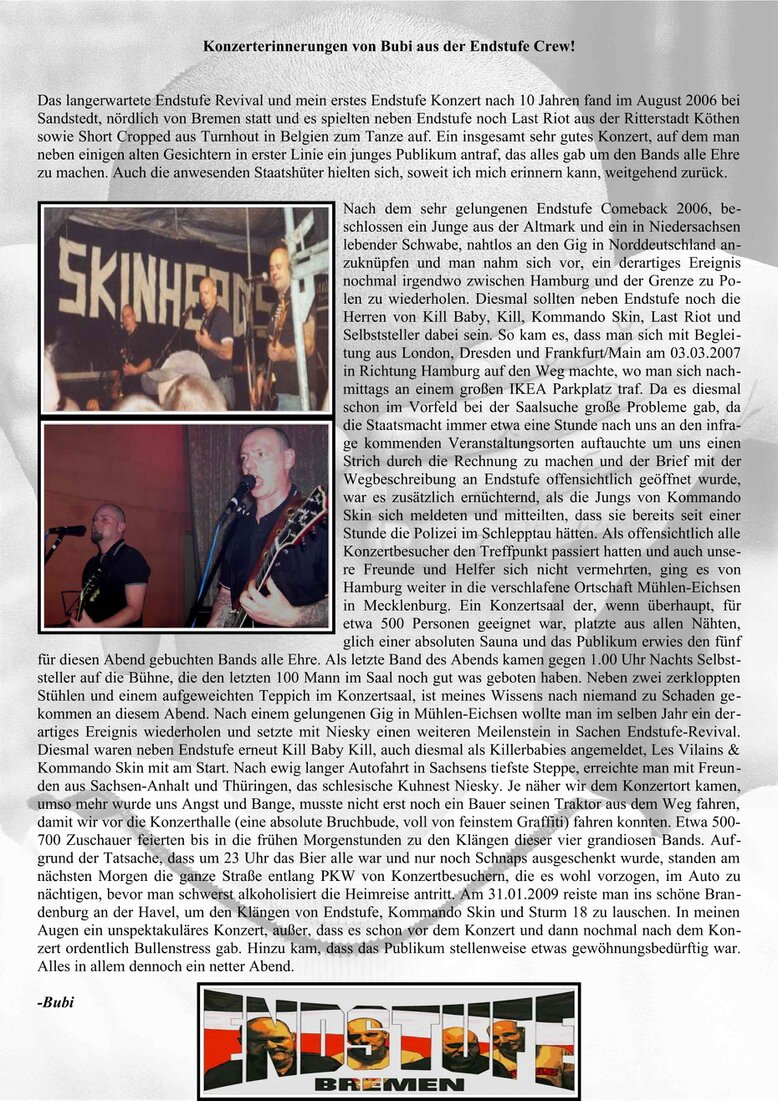 Konzerterinnerungen von Bubi aus der Endstufe Crew!

Das langerwartete Endstufe Revival und mein erstes Endstufe Konzert nach 10 Jahren fand im August 2006 bei Sandstedt, nördlich von Bremen statt und es spielten neben Endstufe noch Last Riot aus der Ritterstadt Köthen sowie Short Cropped aus Turnhout in Belgien zum Tanze auf. Ein insgesamt sehr gutes Konzert, auf dem man neben einigen alten Gesichtern in erster Linie ein junges Publikum antraf, das alles gab um den Bands alle Ehre zu machen. Auch die anwesenden Staatshüter hielten sich, soweit ich mich erinnern kann, weitgehend zurück.

SKINHEADS

Nach dem sehr gelungenen Endstufe Comeback 2006, beschlossen ein Junge aus der Altmark und ein in Niedersachsen lebender Schwabe, nahtlos an den Gig in Norddeutschland anzuknüpfen und man nahm sich vor, ein derartiges Ereignis nochmal irgendwo zwischen Hamburg und der Grenze zu Polen zu wiederholen. Diesmal sollten neben Endstufe noch die Herren von Kill Baby, Kill, Kommando Skin, Last Riot und Selbststeller dabei sein. So kam es, dass man sich mit Begleitung aus London, Dresden und Frankfurt/Main am 03.03.2007 in Richtung Hamburg auf den Weg machte, wo man sich nachmittags an einem großen IKEA Parkplatz traf. Da es diesmal schon im Vorfeld bei der Saalsuche große Probleme gab, da die Staatsmacht immer etwa eine Stunde nach uns an den infrage kommenden Veranstaltungsorten auftauchte um uns einen Strich durch die Rechnung zu machen und der Brief mit der Wegbeschreibung an Endstufe offensichtlich geöffnet wurde, war es zusätzlich ernüchternd, als die Jungs von Kommando Skin sich meldeten und mitteilten, dass sie bereits seit einer Stunde die Polizei im Schlepptau hätten. Als offensichtlich alle Konzertbesucher den Treffpunkt passiert hatten und auch unsere Freunde und Helfer sich nicht vermehrten, ging es von Hamburg weiter in die verschlafene Ortschaft Mühlen-Eichsen in Mecklenburg. Ein Konzertsaal der, wenn überhaupt, für etwa 500 Personen geeignet war, platzte aus allen Nähten, glich einer absoluten Sauna und das Publikum erwies den fünf für diesen Abend gebuchten Bands alle Ehre. Als letzte Band des Abends kamen gegen 1.00 Uhr Nachts Selbststeller auf die Bühne, die den letzten 100 Mann im Saal noch gut was geboten haben. Neben zwei zerkloppten Stühlen und einem aufgeweichten Teppich im Konzertsaal, ist meines Wissens nach niemand zu Schaden gekommen an diesem Abend. Nach einem gelungenen Gig in Mühlen-Eichsen wollte man im selben Jahr ein derartiges Ereignis wiederholen und setzte mit Niesky einen weiteren Meilenstein in Sachen Endstufe-Revival. Diesmal waren neben Endstufe erneut Kill Baby Kill, auch diesmal als Killerbabies angemeldet, Les Vilains & Kommando Skin mit am Start. Nach ewig langer Autofahrt in Sachsens tiefste Steppe, erreichte man mit Freunden aus Sachsen-Anhalt und Thüringen, das schlesische Kuhnest Niesky. Je näher wir dem Konzertort kamen, umso mehr wurde uns Angst und Bange, musste nicht erst noch ein Bauer seinen Traktor aus dem Weg fahren, damit wir vor die Konzerthalle (eine absolute Bruchbude, voll von feinstem Graffiti) fahren konnten. Etwa 500-700 Zuschauer feierten bis in die frühen Morgenstunden zu den Klängen dieser vier grandiosen Bands. Aufgrund der Tatsache, dass um 23 Uhr das Bier alle war und nur noch Schnaps ausgeschenkt wurde, standen am nächsten Morgen die ganze Straße entlang PKW von Konzertbesuchern, die es wohl vorzogen, im Auto zu nächtigen, bevor man schwerst alkoholisiert die Heimreise antritt. Am 31.01.2009 reiste man ins schöne Brandenburg an der Havel, um den Klängen von Endstufe, Kommando Skin und Sturm 18 zu lauschen. In meinen Augen ein unspektakuläres Konzert, außer, dass es schon vor dem Konzert und dann nochmal nach dem Konzert ordentlich Bullenstress gab. Hinzu kam, dass das Publikum stellenweise etwas gewöhnungsbedürftig war. Alles in allem dennoch ein netter Abend.

-Bubi

ENDSTUFE
BREMEN